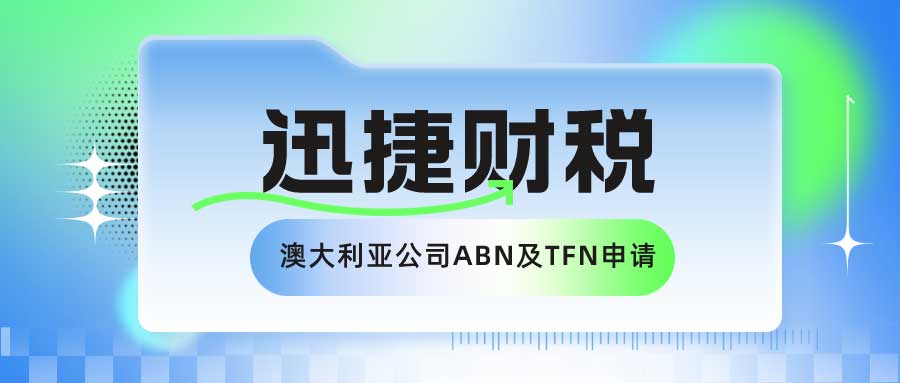 迅捷财税

澳大利亚公司ABN及TFN申请